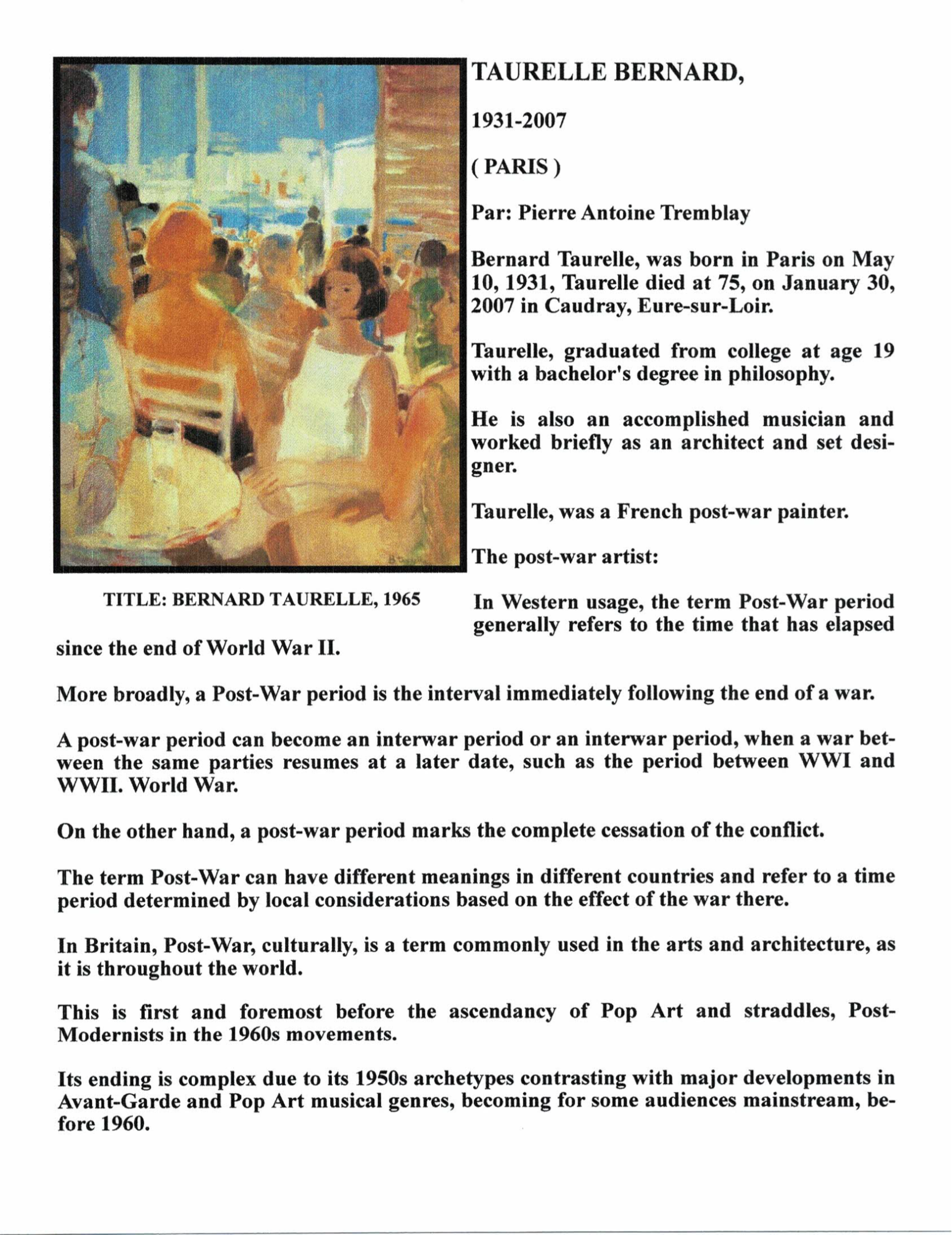 TAURELLE BERNARD,

1931-2007

( PARIS )

Par: Pierre Antoine Tremblay

Bernard Taurelle, was born in Paris on May 10, 1931, Taurelle died at 75, on January 30, 2007 in Caudray, Eure-sur-Loir.

Taurelle, graduated from college at age 19 with a bachelor's degree in philosophy.

He is also an accomplished musician and worked briefly as an architect and set designer.

Taurelle, was a French post-war painter.

The post-war artist:

TITLE: BERNARD TAURELLE, 1965

In Western usage, the term Post-War period generally refers to the time that has elapsed since the end of World War II.

More broadly, a Post-War period is the interval immediately following the end of a war.

A post-war period can become an interwar period or an interwar period, when a war between the same parties resumes at a later date, such as the period between WWI and WWII. World War.

On the other hand, a post-war period marks the complete cessation of the conflict.

The term Post-War can have different meanings in different countries and refer to a time period determined by local considerations based on the effect of the war there.

In Britain, Post-War, culturally, is a term commonly used in the arts and architecture, as it is throughout the world.

This is first and foremost before the ascendancy of Pop Art and straddles, Post-Modernists in the 1960s movements.

Its ending is complex due to its 1950s archetypes contrasting with major developments in Avant-Garde and Pop Art musical genres, becoming for some audiences mainstream, before 1960.